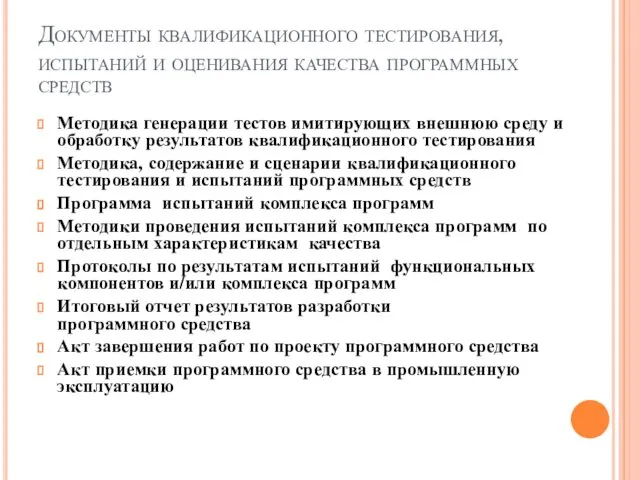 Документы квалификационного тестирования, испытаний и оценивания качества программных средств

Методика генерации тестов имитирующих внешнюю среду и обработку результатов квалификационного тестирования

Методика, содержание и сценарии квалификационного тестирования и испытаний программных средств

Программа испытаний комплекса программ

Методики проведения испытаний комплекса программ по отдельным характеристикам качества

Протоколы по результатам испытаний функциональных компонентов и/или комплекса программ

Итоговый отчет результатов разработки программного средства

Акт завершения работ по проекту программного средства

Акт приемки программного средства в промышленную эксплуатацию